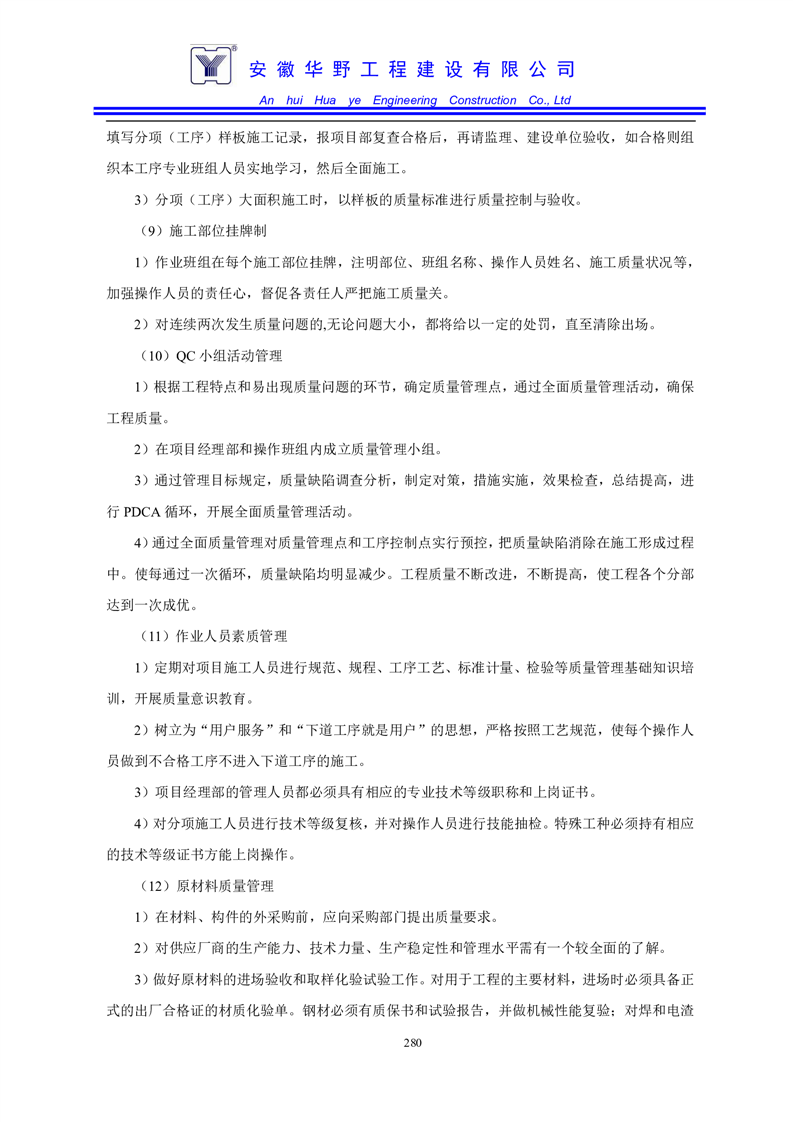 安徽华野工程建设有限公司
An hui Hua ye Engineering Construction Co., Ltd

填写分项（工序）样板施工记录，报项目部复查合格后，再请监理、建设单位验收，如合格则组织本工序专业班组人员实地学习，然后全面施工。

3）分项（工序）大面积施工时，以样板的质量标准进行质量控制与验收。

（9）施工部位挂牌制

1）作业班组在每个施工部位挂牌，注明部位、班组名称、操作人员姓名、施工质量状况等，加强操作人员的责任心，督促各责任人严把施工质量关。

2）对连续两次发生质量问题的,无论问题大小，都将给以一定的处罚，直至清除出场。

（10）QC 小组活动管理

1）根据工程特点和易出现质量问题的环节，确定质量管理点，通过全面质量管理活动，确保工程质量。

2）在项目经理部和操作班组内成立质量管理小组。

3）通过管理目标规定，质量缺陷调查分析，制定对策，措施实施，效果检查，总结提高，进行 PDCA 循环，开展全面质量管理活动。

4）通过全面质量管理对质量管理点和工序控制点实行预控，把质量缺陷消除在施工形成过程中。使每通过一次循环，质量缺陷均明显减少。工程质量不断改进，不断提高，使工程各个分部达到一次成优。

（11）作业人员素质管理

1）定期对项目施工人员进行规范、规程、工序工艺、标准计量、检验等质量管理基础知识培训，开展质量意识教育。

2）树立为“用户服务”和“下道工序就是用户”的思想，严格按照工艺规范，使每个操作人员做到不合格工序不进入下道工序的施工。

3）项目经理部的管理人员都必须具有相应的专业技术等级职称和上岗证书。

4）对分项施工人员进行技术等级复核，并对操作人员进行技能抽检。特殊工种必须持有相应的技术等级证书方能上岗操作。

（12）原材料质量管理

1）在材料、构件的外采购前，应向采购部门提出质量要求。

2）对供应厂商的生产能力、技术力量、生产稳定性和管理水平需有一个较全面的了解。

3）做好原材料的进场验收和取样化验试验工作。对用于工程的主要材料，进场时必须具备正式的出厂合格证的材质化验单。钢材必须有质保书和试验报告，并做机械性能复验；对焊和电渣

280